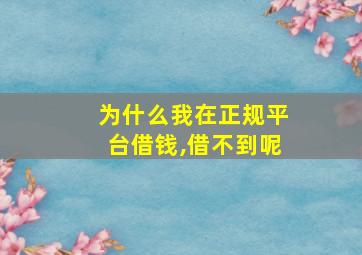 为什么我在正规平台借钱,借不到呢